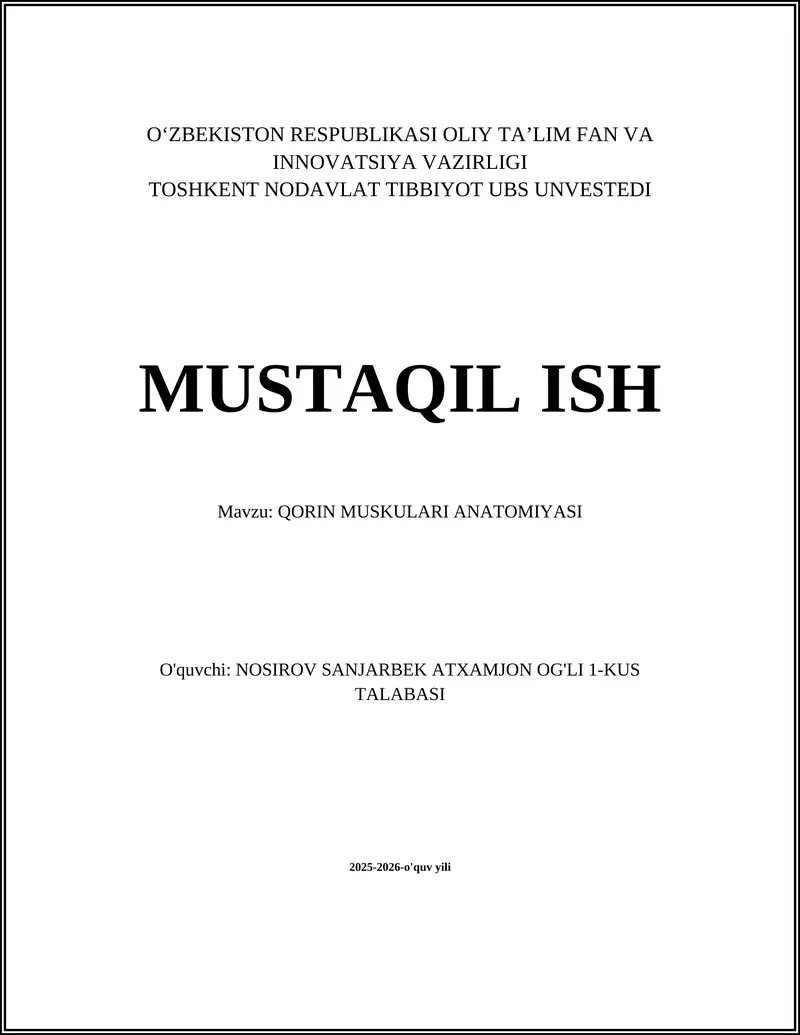 O‘ZBEKISTON RESPUBLIKASI OLIY TA’LIM FAN VA INNOVATSIYA VAZIRLIGI
TOSHKENT NODAVLAT TIBBIYOT UBS UNVESTEDI

MUSTAQIL ISH

Mavzu: QORIN MUSKULARI ANATOMIYASI

O'quvchi: NOSIROV SANJARBEK ATXAMJON OG'LI 1-KUS TALABASI

2025-2026-o'quv yili